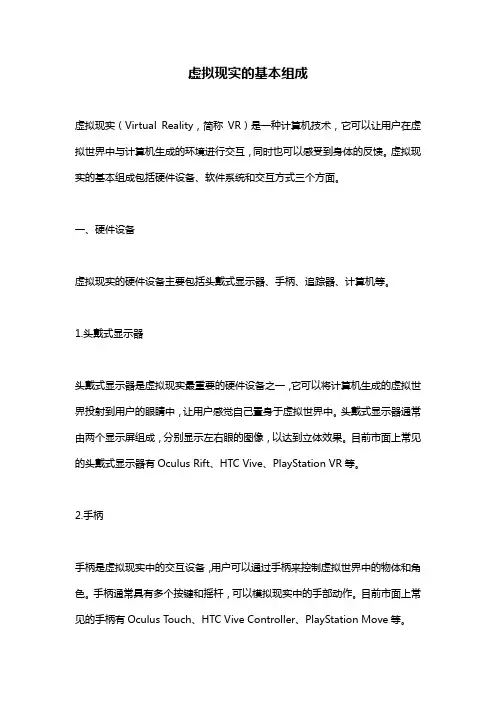 虚拟现实的基本组成

虚拟现实（Virtual Reality，简称 VR）是一种计算机技术，它可以让用户在虚拟世界中与计算机生成的环境进行交互，同时也可以感受到身体的反馈。虚拟现实的基本组成包括硬件设备、软件系统和交互方式三个方面。

一、硬件设备

虚拟现实的硬件设备主要包括头戴式显示器、手柄、追踪器、计算机等。

1.头戴式显示器

头戴式显示器是虚拟现实最重要的硬件设备之一，它可以将计算机生成的虚拟世界投射到用户的眼睛中，让用户感觉自己置身于虚拟世界中。头戴式显示器通常由两个显示屏组成，分别显示左右眼的图像，以达到立体效果。目前市面上常见的头戴式显示器有 Oculus Rift、HTC Vive、PlayStation VR 等。

2.手柄

手柄是虚拟现实中的交互设备，用户可以通过手柄来控制虚拟世界中的物体和角色。手柄通常具有多个按键和摇杆，可以模拟现实中的手部动作。目前市面上常见的手柄有 Oculus Touch、HTC Vive Controller、PlayStation Move 等。